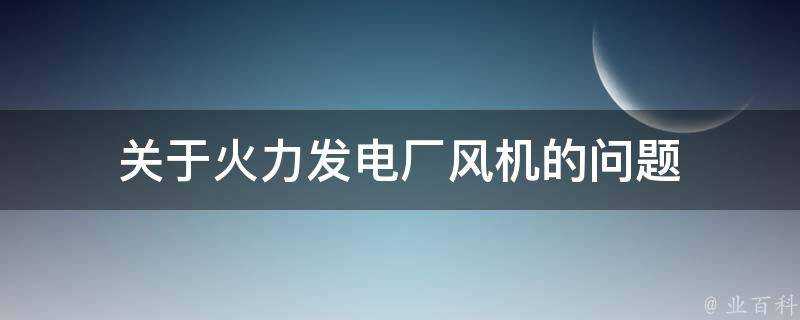 关于火力发电厂风机的问题

@ 业百科